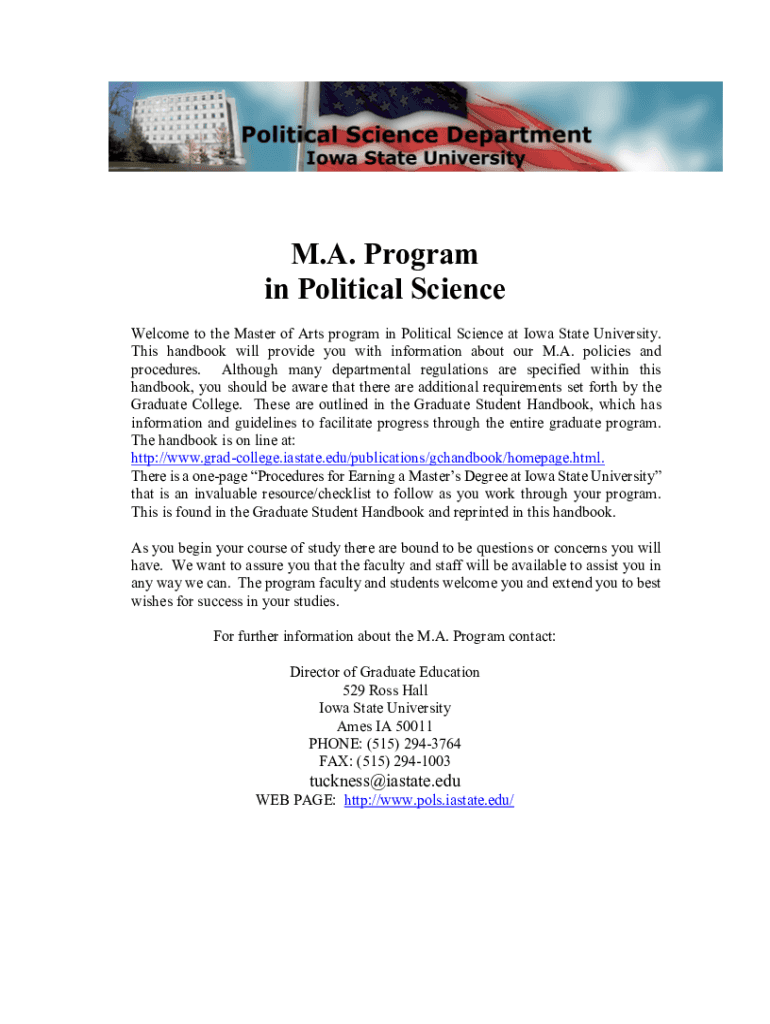 Political Science Department
Iowa State University

M.A. Program
in Political Science

Welcome to the Master of Arts program in Political Science at Iowa State University. This handbook will provide you with information about our M.A. policies and procedures. Although many departmental regulations are specified within this handbook, you should be aware that there are additional requirements set forth by the Graduate College. These are outlined in the Graduate Student Handbook, which has information and guidelines to facilitate progress through the entire graduate program. The handbook is on line at:
http://www.grad-college.iastate.edu/publications/gchandbook/homepage.html.
There is a one-page "Procedures for Earning a Master's Degree at Iowa State University" that is an invaluable resource/checklist to follow as you work through your program. This is found in the Graduate Student Handbook and reprinted in this handbook.

As you begin your course of study there are bound to be questions or concerns you will have. We want to assure you that the faculty and staff will be available to assist you in any way we can. The program faculty and students welcome you and extend you to best wishes for success in your studies.

For further information about the M.A. Program contact:

Director of Graduate Education
529 Ross Hall
Iowa State University
Ames IA 50011
PHONE: (515) 294-3764
FAX: (515) 294-1003
tuckness@iastate.edu
WEB PAGE: http://www.pols.iastate.edu/